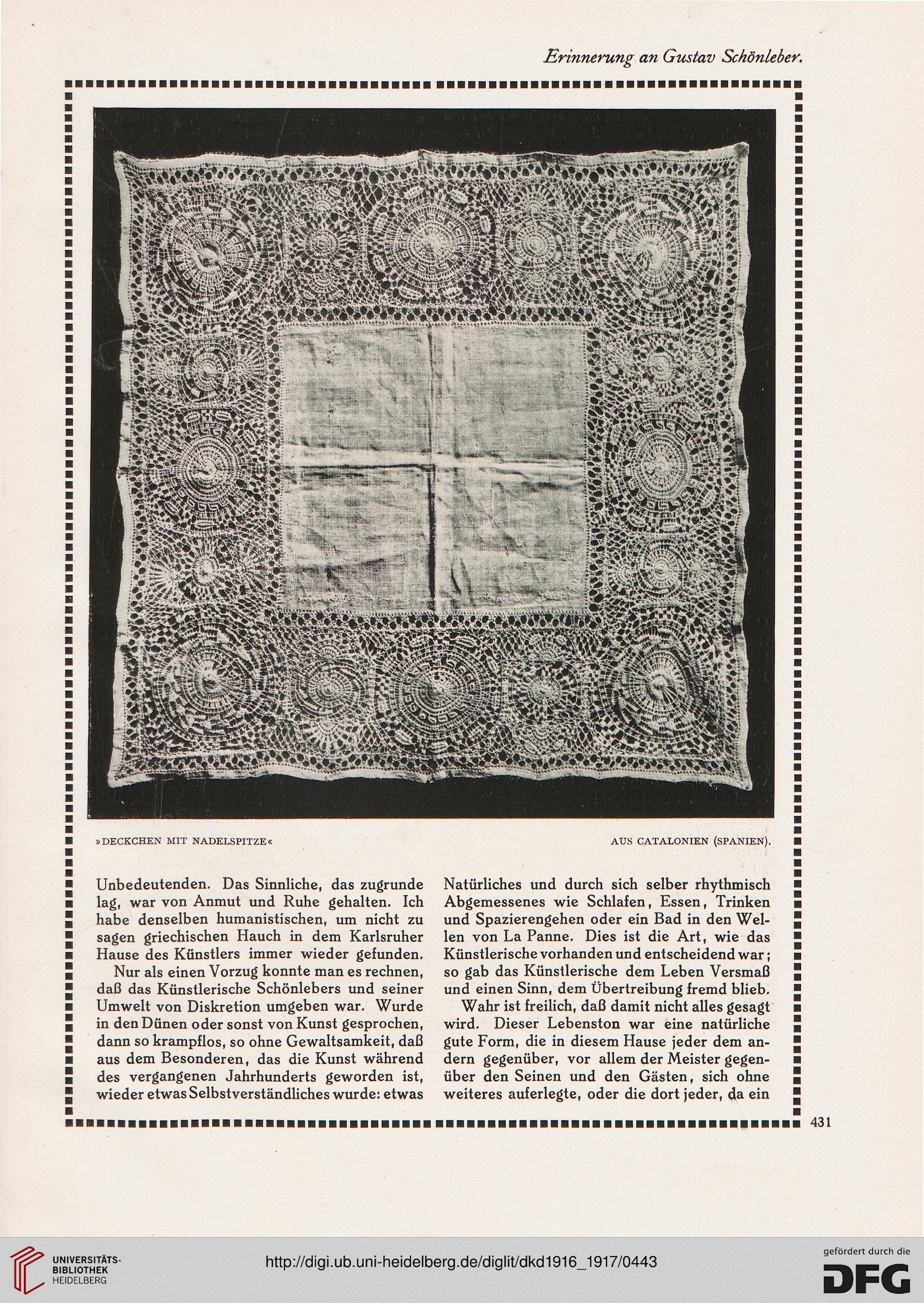 Erinnerung an Gustav Schönleber.

»DECKCHEN MIT NADELSPITZE«

AUS CATALONIEN (SPANIEN).

Unbedeutenden. Das Sinnliche, das zugrunde lag, war von Anmut und Ruhe gehalten. Ich habe denselben humanistischen, um nicht zu sagen griechischen Hauch in dem Karlsruher Hause des Künstlers immer wieder gefunden.

Nur als einen Vorzug konnte man es rechnen, daß das Künstlerische Schönlebers und seiner Umwelt von Diskretion umgeben war. Wurde in den Dünen oder sonst von Kunst gesprochen, dann so krampflos, so ohne Gewaltsamkeit, daß aus dem Besonderen, das die Kunst während des vergangenen Jahrhunderts geworden ist, wieder etwas Selbstverständliches wurde: etwas Natürliches und durch sich selber rhythmisch Abgemessenes wie Schlafen, Essen, Trinken und Spazierengehen oder ein Bad in den Wellen von La Panne. Dies ist die Art, wie das Künstlerische vorhanden und entscheidend war; so gab das Künstlerische dem Leben Versmaß und einen Sinn, dem Übertreibung fremd blieb.

Wahr ist freilich, daß damit nicht alles gesagt wird. Dieser Lebenston war eine natürliche gute Form, die in diesem Hause jeder dem andern gegenüber, vor allem der Meister gegenüber den Seinen und den Gästen, sich ohne weiteres auferlegte, oder die dort jeder, da ein

431

UNIVERSITÄTS-BIBLIOTHEK HEIDELBERG

http://digi.ub.uni-heidelberg.de/diglit/dkd1916_1917/0443

gefördert durch die DFG